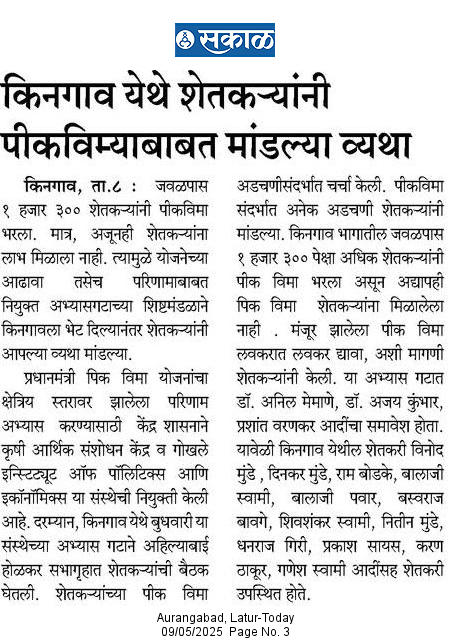 सकाळ

किनगाव येथे शेतकऱ्यांनी पीकविम्याबाबत मांडल्या व्यथा

किनगाव, ता.८ : जवळपास १ हजार ३०० शेतकऱ्यांनी पीकविमा भरला. मात्र, अजूनही शेतकऱ्यांना लाभ मिळाला नाही. त्यामुळे योजनेच्या आढावा तसेच परिणामाबाबत नियुक्त अभ्यासगटाच्या शिष्टमंडळाने किनगावला भेट दिल्यानंतर शेतकऱ्यांनी आपल्या व्यथा मांडल्या.

प्रधानमंत्री पिक विमा योजनांचा क्षेत्रिय स्तरावर झालेला परिणाम अभ्यास करण्यासाठी केंद्र शासनाने कृषी आर्थिक संशोधन केंद्र व गोखले इन्स्टिट्यूट ऑफ पॉलिटिक्स आणि इकॉनॉमिक्स या संस्थेची नियुक्ती केली आहे. दरम्यान, किनगाव येथे बुधवारी या संस्थेच्या अभ्यास गटाने अहिल्याबाई होळकर सभागृहात शेतकऱ्यांची बैठक घेतली. शेतकऱ्यांच्या पीक विमा अडचणीसंदर्भात चर्चा केली. पीकविमा संदर्भात अनेक अडचणी शेतकऱ्यांनी मांडल्या. किनगाव भागातील जवळपास १ हजार ३०० पेक्षा अधिक शेतकऱ्यांनी पीक विमा भरला असून अद्यापही पिक विमा शेतकऱ्यांना मिळालेला नाही . मंजूर झालेला पीक विमा लवकरात लवकर द्यावा, अशी मागणी शेतकऱ्यांनी केली. या अभ्यास गटात डॉ. अनिल मेमाणे, डॉ. अजय कुंभार, प्रशांत वरणकर आदींचा समावेश होता. यावेळी किनगाव येथील शेतकरी विनोद मुंडे , दिनकर मुंडे, राम बोडके, बालाजी स्वामी, बालाजी पवार, बस्वराज बावगे, शिवशंकर स्वामी, नितीन मुंडे, धनराज गिरी, प्रकाश सायस, करण ठाकूर, गणेश स्वामी आदींसह शेतकरी उपस्थित होते.

Aurangabad, Latur-Today
09/05/2025 Page No. 3